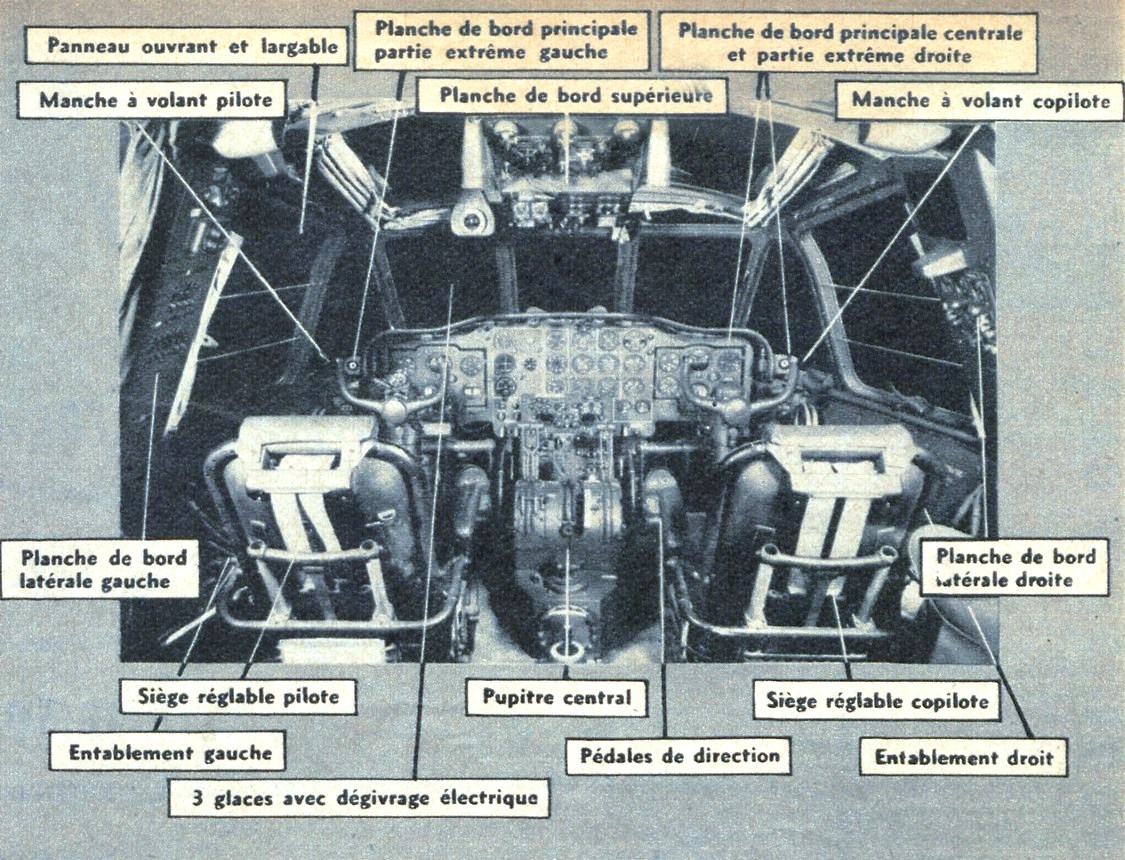 Panneau ouvrant et largable

Planche de bord principale partie extrême gauche

Planche de bord principale centrale et partie extrême droite

Manche à volant pilote

Planche de bord supérieure

Manche à volant copilote

Planche de bord latérale gauche

Planche de bord latérale droite

Siège réglable pilote

Pupitre central

Siège réglable copilote

Entablement gauche

Pédales de direction

Entablement droit

3 glaces avec dégivrage électrique